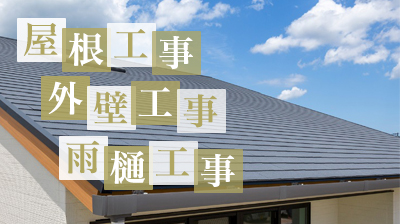 屋根工事
外壁工事
雨樋工事